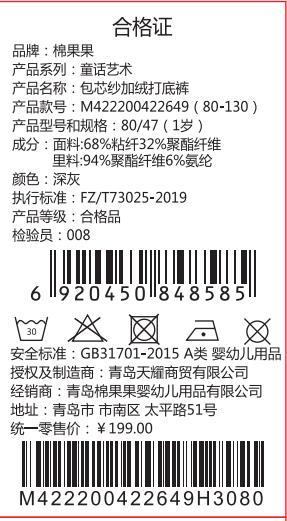 合格证

品牌：棉果果
产品系列：童话艺术
产品名称：包芯纱加绒打底裤
产品款号：M422200422649（80-130）
产品型号和规格：80/47（1岁）
成分：面料:68%粘纤32%聚酯纤维
里料:94%聚酯纤维6%氨纶
颜色：深灰
执行标准：FZ/T73025-2019
产品等级：合格品
检验员：008

6 920450 848585

30

安全标准：GB31701-2015 A类 婴幼儿用品
授权及制造商：青岛天耀商贸有限公司
经销商：青岛棉果果婴幼儿用品有限公司
地址：青岛市 市南区 太平路51号
统一零售价：￥199.00

M422200422649H3080